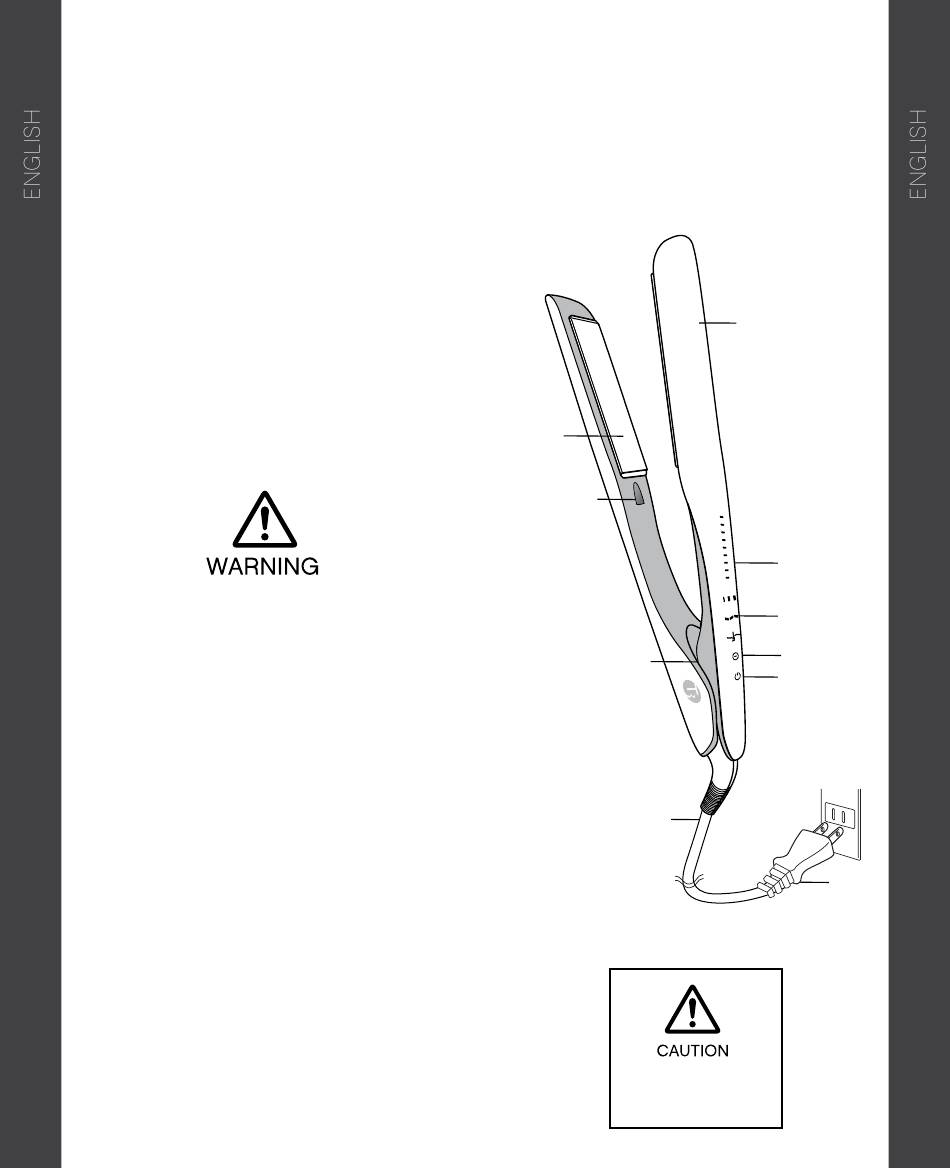 ENGLISH

ENGLISH

WARNING

CAUTION